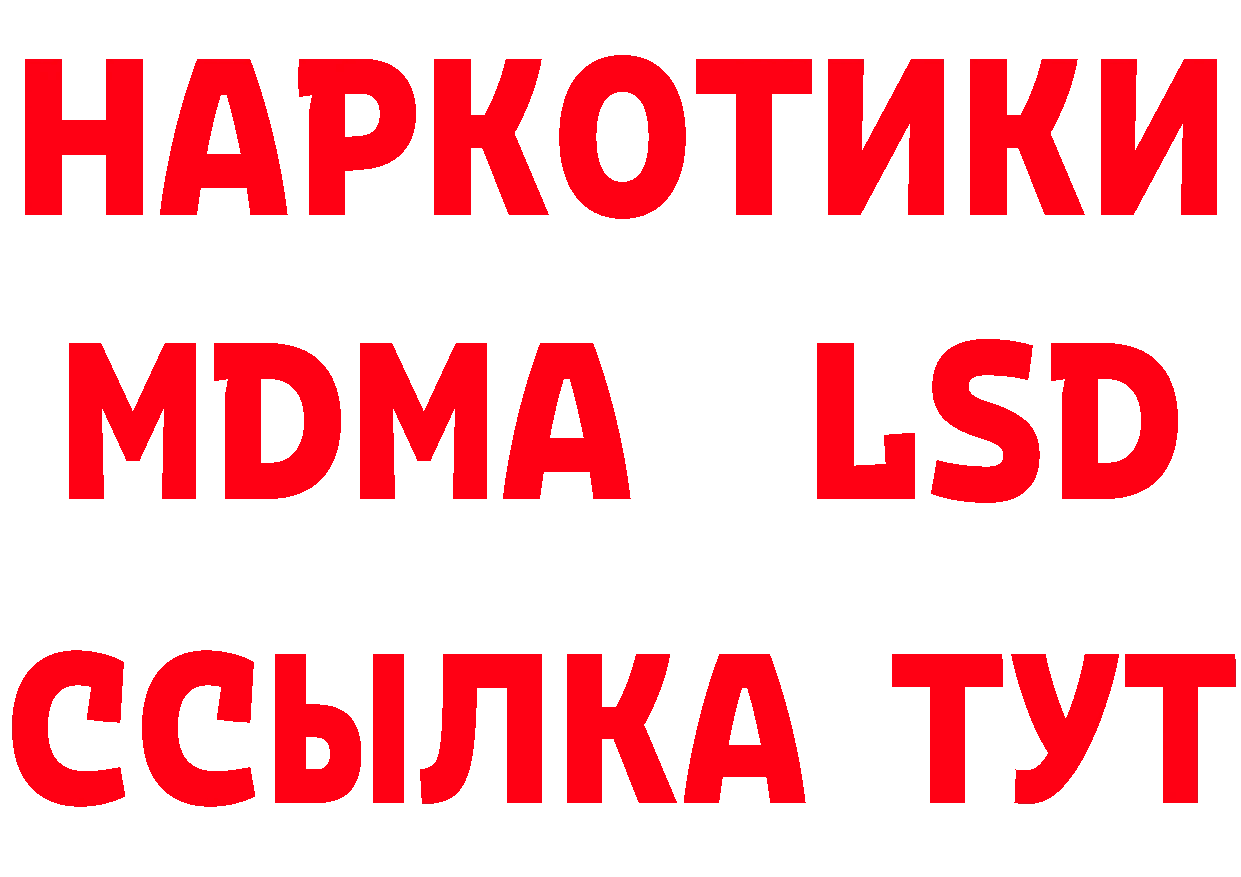 НАРКОТИКИ
MDMA LSD
ССЫЛКА ТУТ